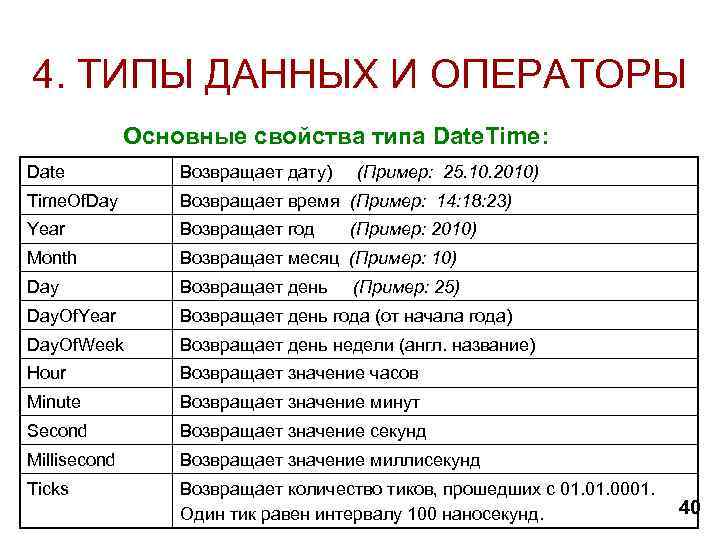 4. ТИПЫ ДАННЫХ И ОПЕРАТОРЫ

Основные свойства типа DateTime:

| | |
|---|---|
| Date | Возвращает дату) (Пример: 25.10.2010) |
| TimeOfDay | Возвращает время (Пример: 14:18:23) |
| Year | Возвращает год (Пример: 2010) |
| Month | Возвращает месяц (Пример: 10) |
| Day | Возвращает день (Пример: 25) |
| DayOfYear | Возвращает день года (от начала года) |
| DayOfWeek | Возвращает день недели (англ. название) |
| Hour | Возвращает значение часов |
| Minute | Возвращает значение минут |
| Second | Возвращает значение секунд |
| Millisecond | Возвращает значение миллисекунд |
| Ticks | Возвращает количество тиков, прошедших с 01.01.0001. Один тик равен интервалу 100 наносекунд. |

40